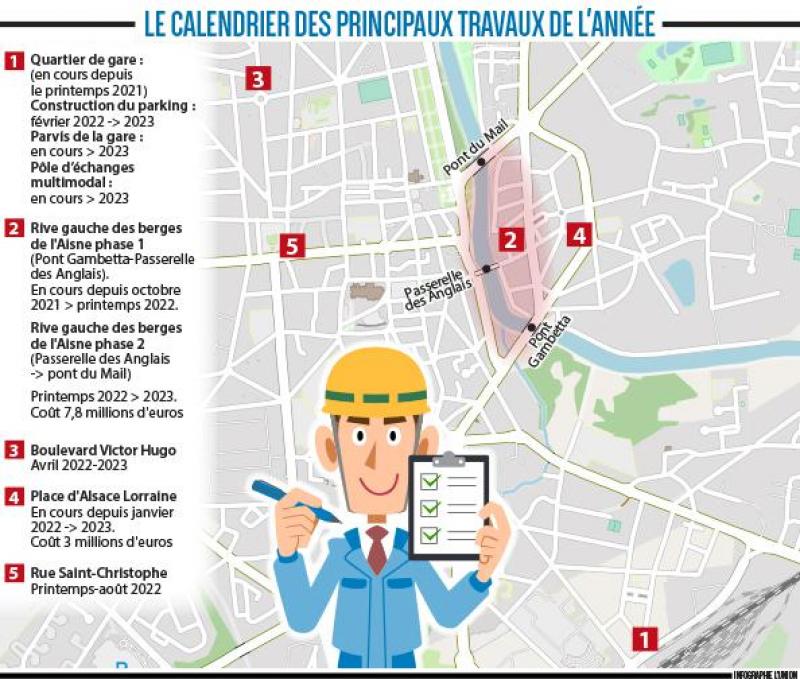 LE CALENDRIER DES PRINCIPAUX TRAVAUX DE L'ANNÉE

1 Quartier de gare : (en cours depuis le printemps 2021)
Construction du parking : février 2022 -> 2023
Parvis de la gare : en cours > 2023
Pôle d'échanges multimodal : en cours > 2023

2 Rive gauche des berges de l'Aisne phase 1 (Pont Gambetta-Passerelle des Anglais). En cours depuis octobre 2021 > printemps 2022.

Rive gauche des berges de l'Aisne phase 2 (Passerelle des Anglais -> pont du Mail)

Printemps 2022 > 2023. Coût 7,8 millions d'euros

3 Boulevard Victor Hugo Avril 2022-2023

4 Place d'Alsace Lorraine En cours depuis janvier 2022 -> 2023. Coût 3 millions d'euros

5 Rue Saint-Christophe Printemps-août 2022

3

Pont du Mail

5

2

4

Passerelle des Anglais

Pont Gambetta

1

INFOGRAPHIE L'UNION